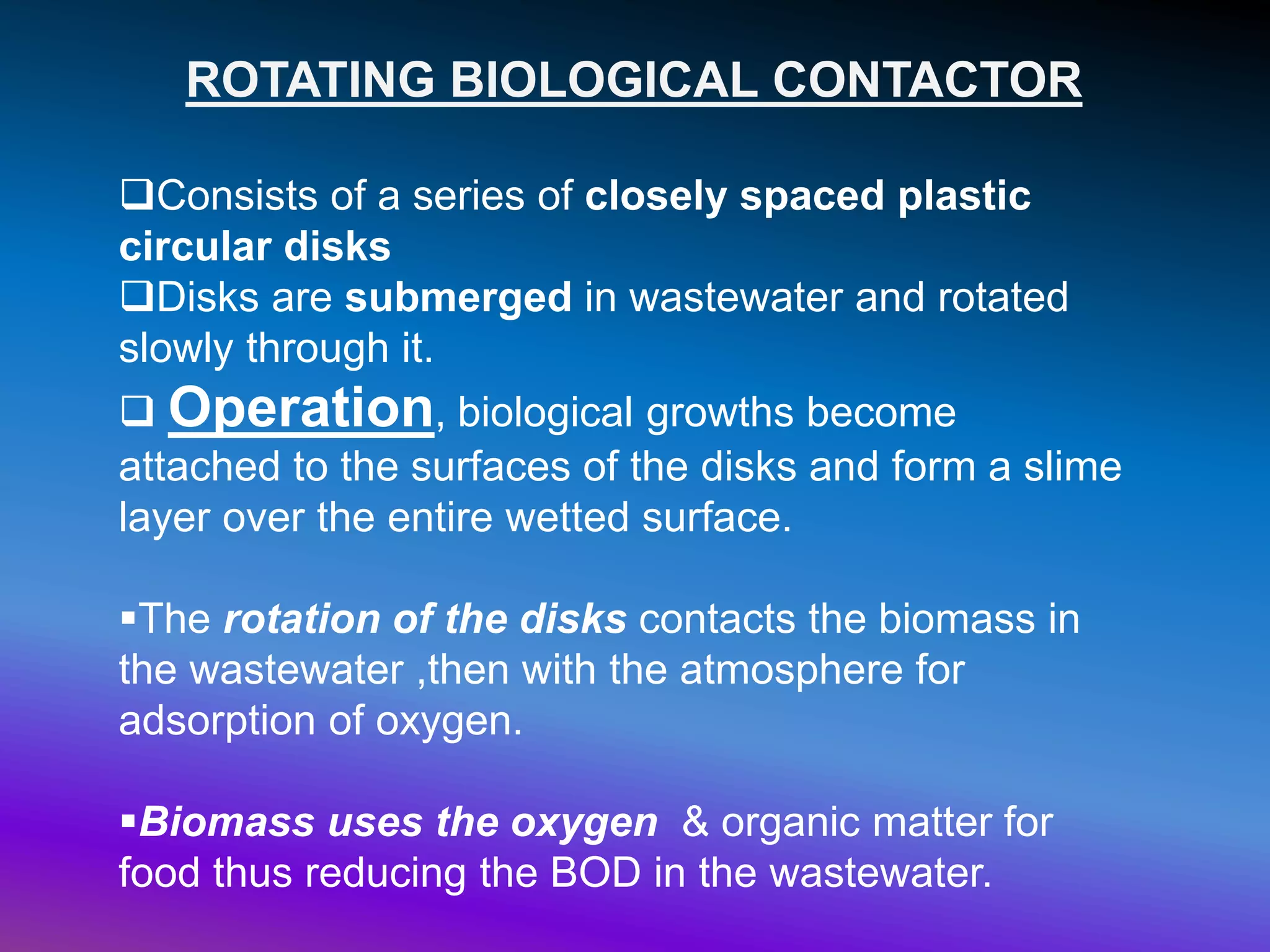 ROTATING BIOLOGICAL CONTACTOR

❑Consists of a series of closely spaced plastic circular disks
❑Disks are submerged in wastewater and rotated slowly through it.
❑ Operation, biological growths become attached to the surfaces of the disks and form a slime layer over the entire wetted surface.

▪The rotation of the disks contacts the biomass in the wastewater ,then with the atmosphere for adsorption of oxygen.

▪Biomass uses the oxygen & organic matter for food thus reducing the BOD in the wastewater.